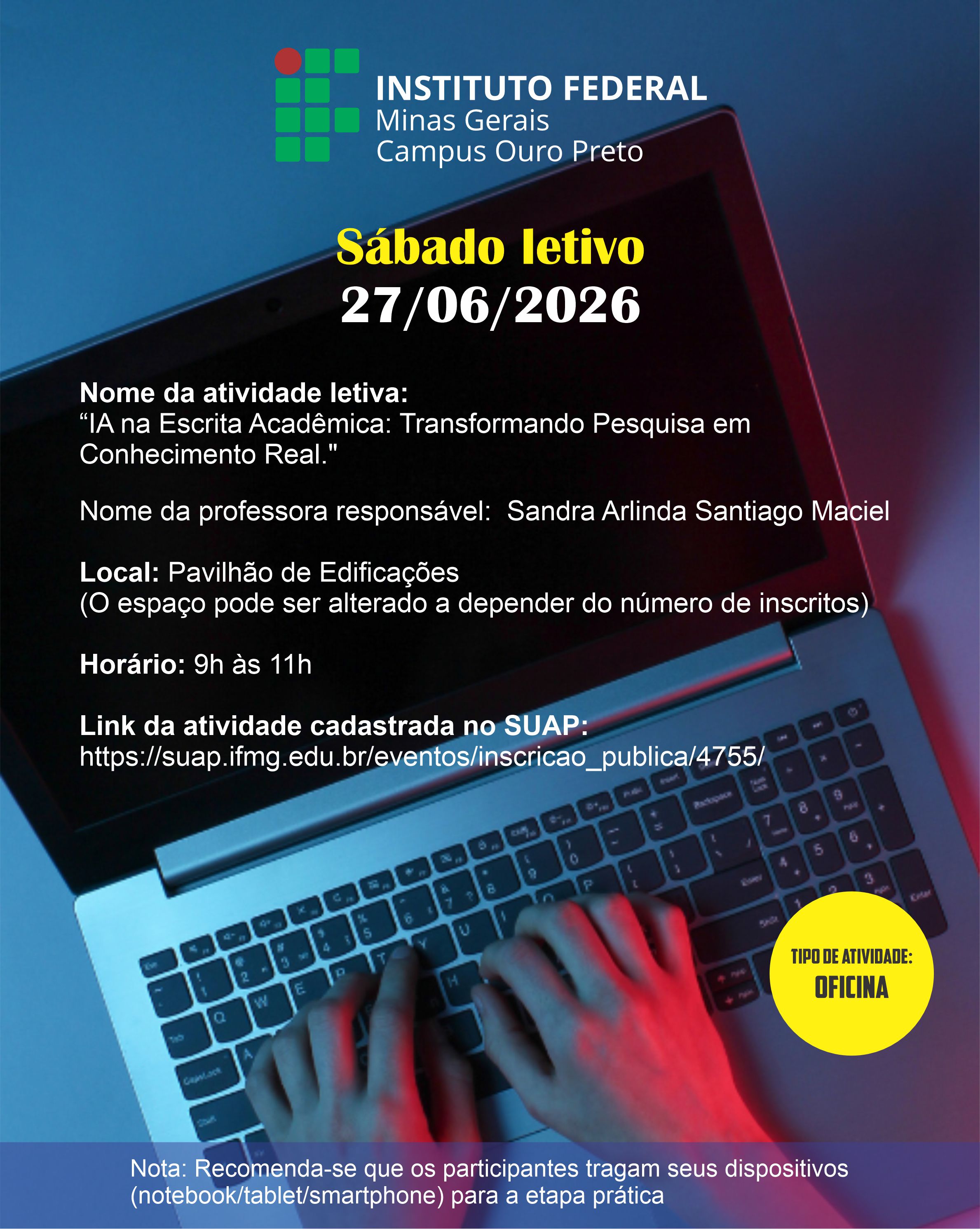 INSTITUTO FEDERAL
Minas Gerais
Campus Ouro Preto

Sábado letivo
27/06/2026

Nome da atividade letiva:
"IA na Escrita Acadêmica: Transformando Pesquisa em Conhecimento Real."

Nome da professora responsável: Sandra Arlinda Santiago Maciel

Local: Pavilhão de Edificações
(O espaço pode ser alterado a depender do número de inscritos)

Horário: 9h às 11h

Link da atividade cadastrada no SUAP:
https://suap.ifmg.edu.br/eventos/inscricao_publica/4755/

TIPO DE ATIVIDADE:
OFICINA

Nota: Recomenda-se que os participantes tragam seus dispositivos (notebook/tablet/smartphone) para a etapa prática